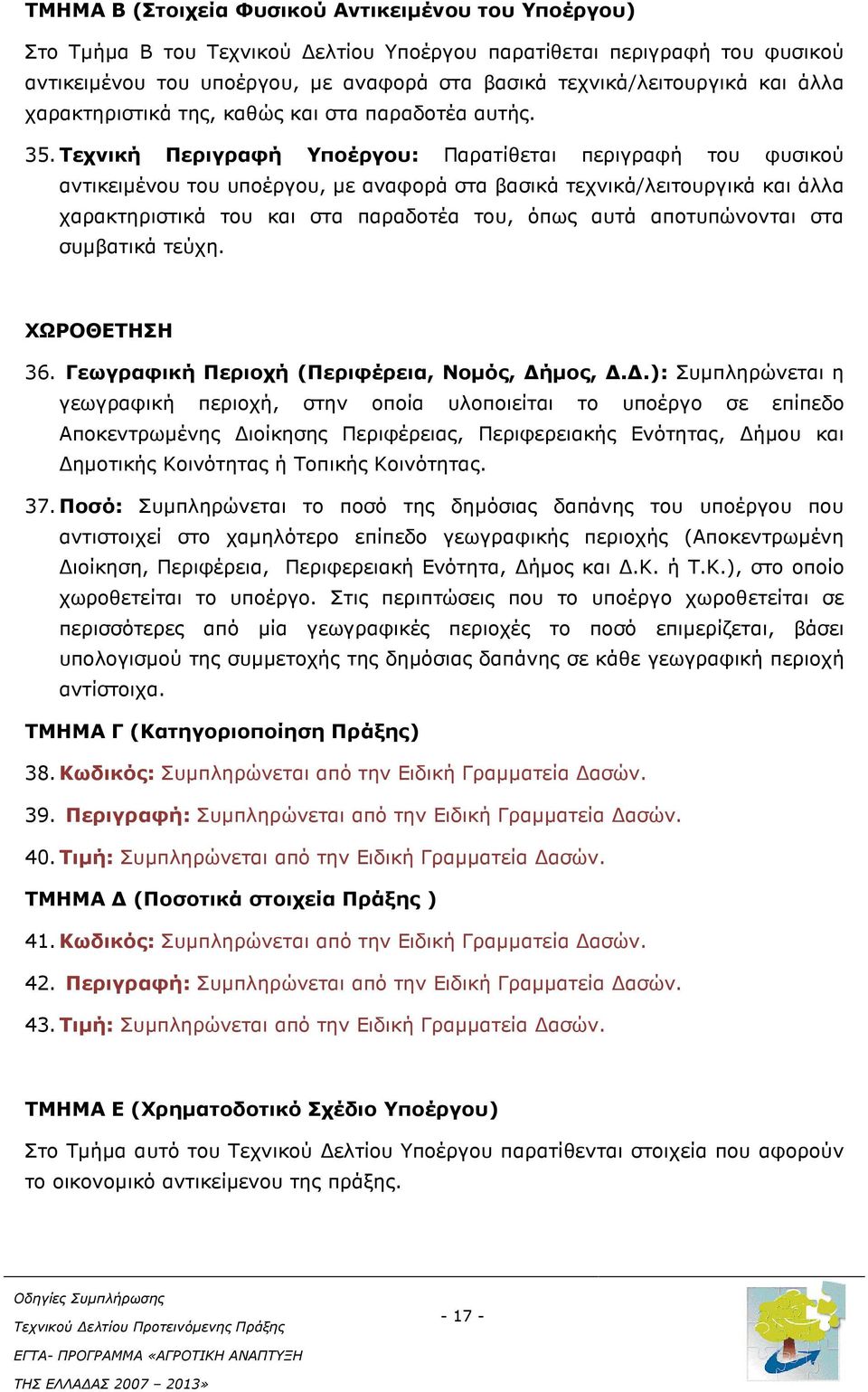 ΤΜΗΜΑ Β (Στοιχεία Φυσικού Αντικειμένου του Υποέργου)

Στο Τμήμα Β του Τεχνικού Δελτίου Υποέργου παρατίθεται περιγραφή του φυσικού αντικειμένου του υποέργου, με αναφορά στα βασικά τεχνικά/λειτουργικά και άλλα χαρακτηριστικά της, καθώς και στα παραδοτέα αυτής.

35. Τεχνική Περιγραφή Υποέργου: Παρατίθεται περιγραφή του φυσικού αντικειμένου του υποέργου, με αναφορά στα βασικά τεχνικά/λειτουργικά και άλλα χαρακτηριστικά του και στα παραδοτέα του, όπως αυτά αποτυπώνονται στα συμβατικά τεύχη.

ΧΩΡΟΘΕΤΗΣΗ

36. Γεωγραφική Περιοχή (Περιφέρεια, Νομός, Δήμος, Δ.Δ.): Συμπληρώνεται η γεωγραφική περιοχή, στην οποία υλοποιείται το υποέργο σε επίπεδο Αποκεντρωμένης Διοίκησης Περιφέρειας, Περιφερειακής Ενότητας, Δήμου και Δημοτικής Κοινότητας ή Τοπικής Κοινότητας.

37. Ποσό: Συμπληρώνεται το ποσό της δημόσιας δαπάνης του υποέργου που αντιστοιχεί στο χαμηλότερο επίπεδο γεωγραφικής περιοχής (Αποκεντρωμένη Διοίκηση, Περιφέρεια, Περιφερειακή Ενότητα, Δήμος και Δ.Κ. ή Τ.Κ.), στο οποίο χωροθετείται το υποέργο. Στις περιπτώσεις που το υποέργο χωροθετείται σε περισσότερες από μία γεωγραφικές περιοχές το ποσό επιμερίζεται, βάσει υπολογισμού της συμμετοχής της δημόσιας δαπάνης σε κάθε γεωγραφική περιοχή αντίστοιχα.

ΤΜΗΜΑ Γ (Κατηγοριοποίηση Πράξης)

38. Κωδικός: Συμπληρώνεται από την Ειδική Γραμματεία Δασών.

39. Περιγραφή: Συμπληρώνεται από την Ειδική Γραμματεία Δασών.

40. Τιμή: Συμπληρώνεται από την Ειδική Γραμματεία Δασών.

ΤΜΗΜΑ Δ (Ποσοτικά στοιχεία Πράξης )

41. Κωδικός: Συμπληρώνεται από την Ειδική Γραμματεία Δασών.

42. Περιγραφή: Συμπληρώνεται από την Ειδική Γραμματεία Δασών.

43. Τιμή: Συμπληρώνεται από την Ειδική Γραμματεία Δασών.

ΤΜΗΜΑ Ε (Χρηματοδοτικό Σχέδιο Υποέργου)

Στο Τμήμα αυτό του Τεχνικού Δελτίου Υποέργου παρατίθενται στοιχεία που αφορούν το οικονομικό αντικείμενου της πράξης.

Οδηγίες Συμπλήρωσης
Τεχνικού Δελτίου Προτεινόμενης Πράξης
ΕΓΤΑ- ΠΡΟΓΡΑΜΜΑ «ΑΓΡΟΤΙΚΗ ΑΝΑΠΤΥΞΗ
ΤΗΣ ΕΛΛΑΔΑΣ 2007 – 2013»

- 17 -